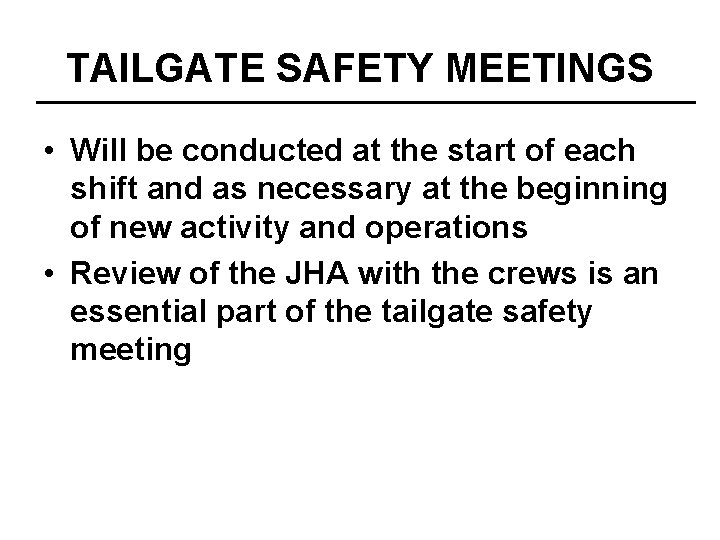 TAILGATE SAFETY MEETINGS

• Will be conducted at the start of each shift and as necessary at the beginning of new activity and operations

• Review of the JHA with the crews is an essential part of the tailgate safety meeting